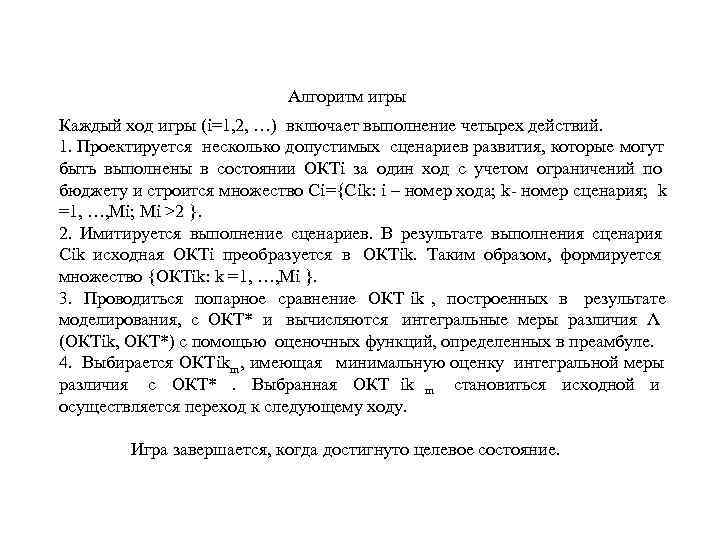 Алгоритм игры

Каждый ход игры (i=1,2, …) включает выполнение четырех действий.
1. Проектируется несколько допустимых сценариев развития, которые могут быть выполнены в состоянии ОКТi за один ход с учетом ограничений по бюджету и строится множество Ci={Cik: i – номер хода; k- номер сценария; k =1, …,Mi; Mi >2 }.
2. Имитируется выполнение сценариев. В результате выполнения сценария Cik исходная ОКТi преобразуется в ОКТik. Таким образом, формируется множество {ОКТik: k =1, …,Mi }.
3. Проводиться попарное сравнение ОКТ ik , построенных в результате моделирования, с ОКТ* и вычисляются интегральные меры различия Λ (ОКТik, ОКТ*) с помощью оценочных функций, определенных в преамбуле.
4. Выбирается ОКТik$_m$, имеющая минимальную оценку интегральной меры различия с ОКТ* . Выбранная ОКТ ik $_m$ становиться исходной и осуществляется переход к следующему ходу.

Игра завершается, когда достигнуто целевое состояние.